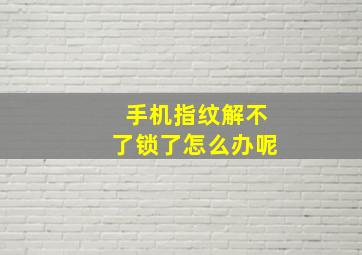 手机指纹解不了锁了怎么办呢